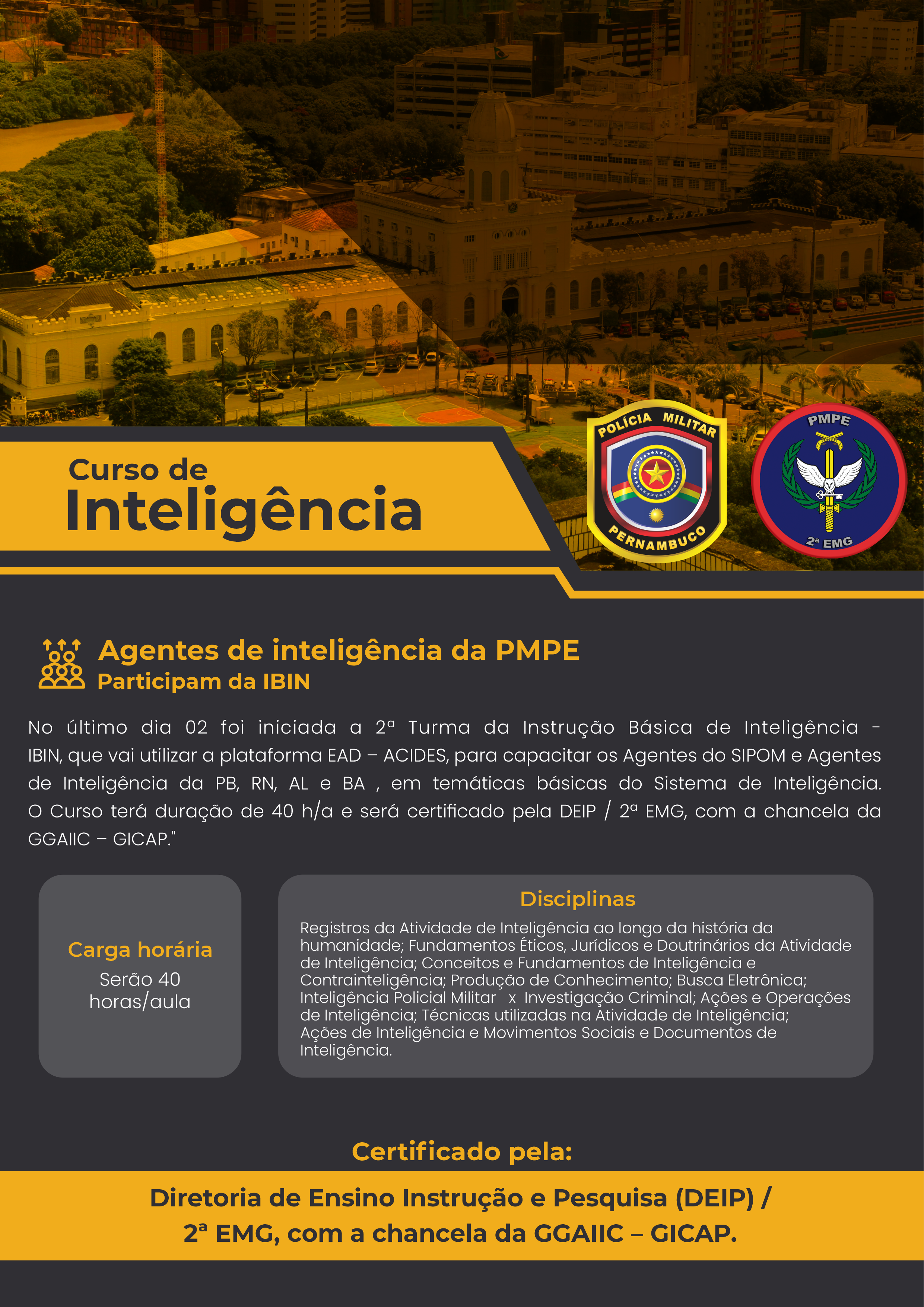 Curso de
Inteligência

POLÍCIA MILITAR
PERNAMBUCO

PMPE
2ª EMG

Agentes de inteligência da PMPE
Participam da IBIN

No último dia 02 foi iniciada a 2ª Turma da Instrução Básica de Inteligência - IBIN, que vai utilizar a plataforma EAD – ACIDES, para capacitar os Agentes do SIPOM e Agentes de Inteligência da PB, RN, AL e BA , em temáticas básicas do Sistema de Inteligência. O Curso terá duração de 40 h/a e será certificado pela DEIP / 2ª EMG, com a chancela da GGAIIC – GICAP."

Carga horária
Serão 40 horas/aula

Disciplinas
Registros da Atividade de Inteligência ao longo da história da humanidade; Fundamentos Éticos, Jurídicos e Doutrinários da Atividade de Inteligência; Conceitos e Fundamentos de Inteligência e Contrainteligência; Produção de Conhecimento; Busca Eletrônica; Inteligência Policial Militar x Investigação Criminal; Ações e Operações de Inteligência; Técnicas utilizadas na Atividade de Inteligência; Ações de Inteligência e Movimentos Sociais e Documentos de Inteligência.

Certificado pela:

Diretoria de Ensino Instrução e Pesquisa (DEIP) / 2ª EMG, com a chancela da GGAIIC – GICAP.